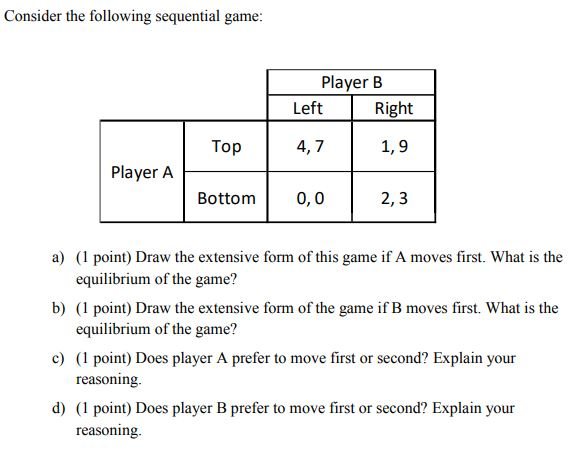 Consider the following sequential game:

| | | Player B | |
|---|---|---|---|
| | | Left | Right |
| Player A | Top | 4, 7 | 1, 9 |
| | Bottom | 0, 0 | 2, 3 |

a) (1 point) Draw the extensive form of this game if A moves first. What is the equilibrium of the game?

b) (1 point) Draw the extensive form of the game if B moves first. What is the equilibrium of the game?

c) (1 point) Does player A prefer to move first or second? Explain your reasoning.

d) (1 point) Does player B prefer to move first or second? Explain your reasoning.